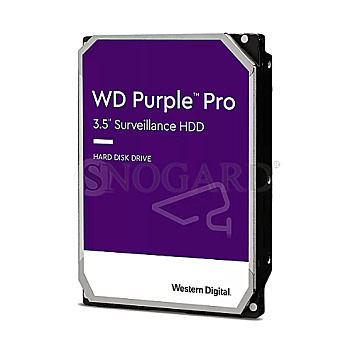 WD Purple™ Pro
3.5" Surveillance HDD

HARD DISK DRIVE

SNOGARD®

Western Digital.